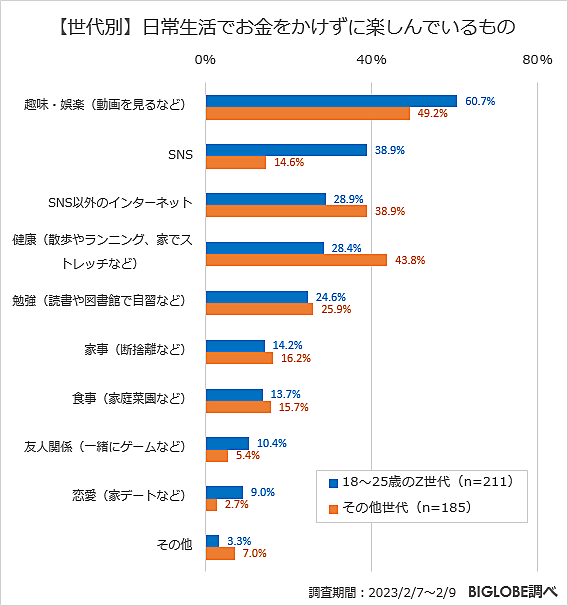 【世代別】日常生活でお金をかけずに楽しんでいるもの

0%
40%
80%

趣味・娯楽（動画を見るなど）
60.7%
49.2%

SNS
38.9%
14.6%

SNS以外のインターネット
28.9%
38.9%

健康（散歩やランニング、家でストレッチなど）
28.4%
43.8%

勉強（読書や図書館で自習など）
24.6%
25.9%

家事（断捨離など）
14.2%
16.2%

食事（家庭菜園など）
13.7%
15.7%

友人関係（一緒にゲームなど）
10.4%
5.4%

恋愛（家デートなど）
9.0%
2.7%

その他
3.3%
7.0%

18～25歳のZ世代（n=211）
その他世代（n=185）

調査期間：2023/2/7～2/9 BIGLOBE調べ